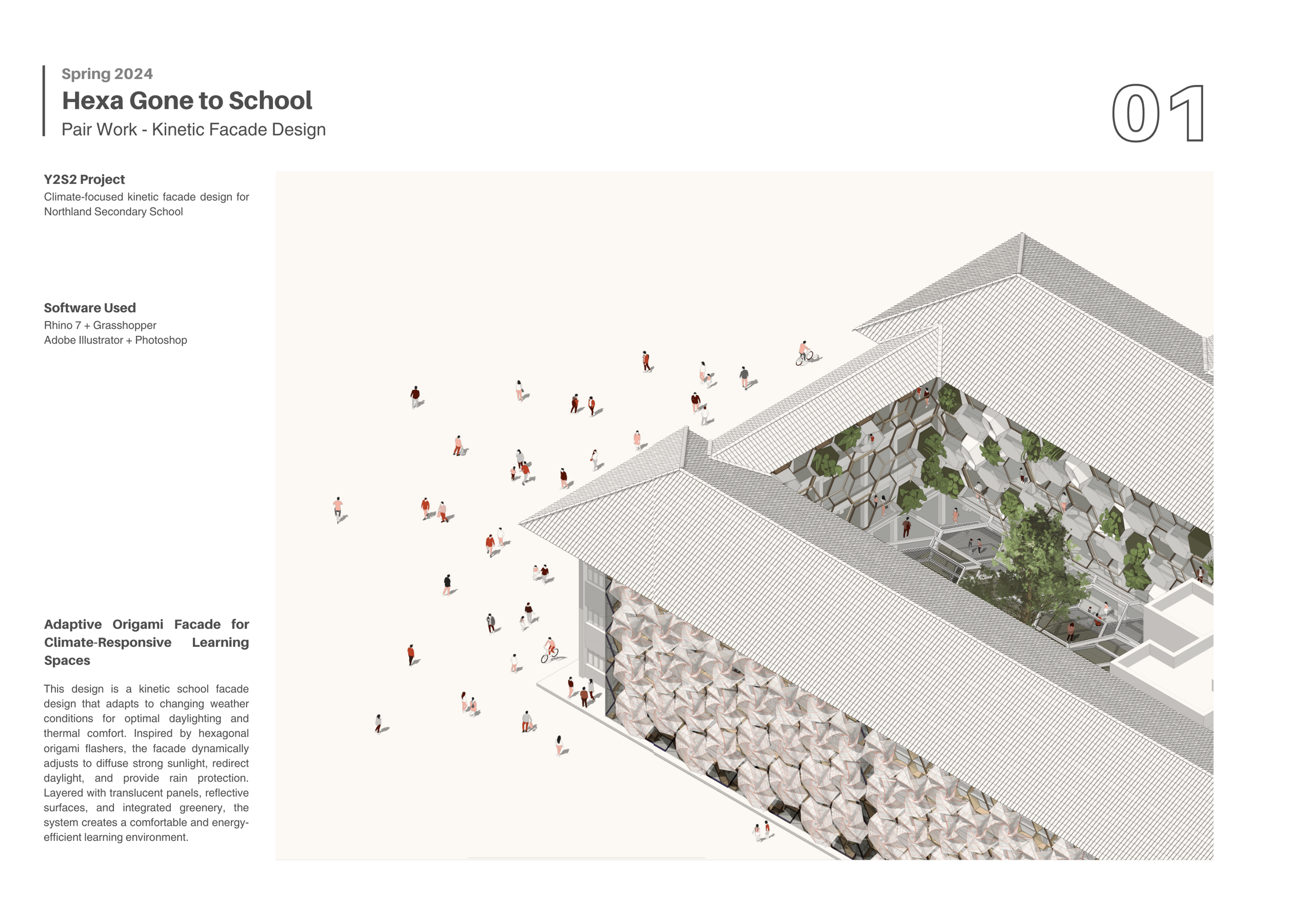 Spring 2024
Hexa Gone to School
Pair Work - Kinetic Facade Design

01

Y2S2 Project
Climate-focused kinetic facade design for Northland Secondary School

Software Used
Rhino 7 + Grasshopper
Adobe Illustrator + Photoshop

Adaptive Origami Facade for Climate-Responsive Learning Spaces

This design is a kinetic school facade design that adapts to changing weather conditions for optimal daylighting and thermal comfort. Inspired by hexagonal origami flashers, the facade dynamically adjusts to diffuse strong sunlight, redirect daylight, and provide rain protection. Layered with translucent panels, reflective surfaces, and integrated greenery, the system creates a comfortable and energy-efficient learning environment.